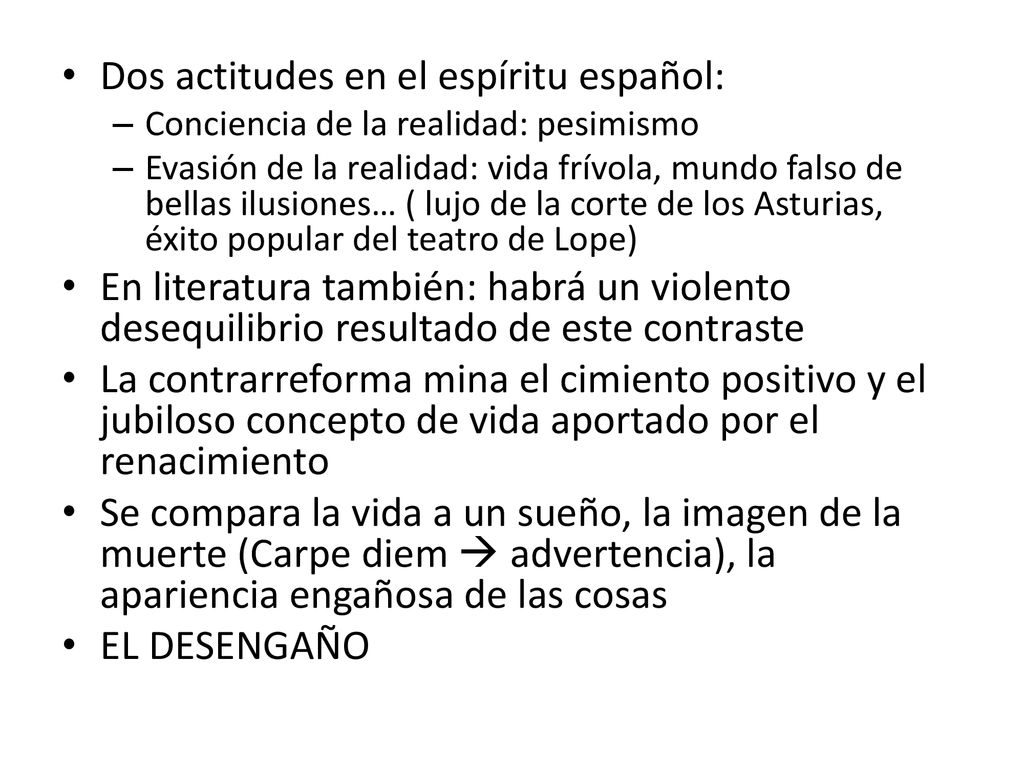 • Dos actitudes en el espíritu español:
– Conciencia de la realidad: pesimismo
– Evasión de la realidad: vida frívola, mundo falso de bellas ilusiones… ( lujo de la corte de los Asturias, éxito popular del teatro de Lope)

• En literatura también: habrá un violento desequilibrio resultado de este contraste

• La contrarreforma mina el cimiento positivo y el jubiloso concepto de vida aportado por el renacimiento

• Se compara la vida a un sueño, la imagen de la muerte (Carpe diem → advertencia), la apariencia engañosa de las cosas

• EL DESENGAÑO